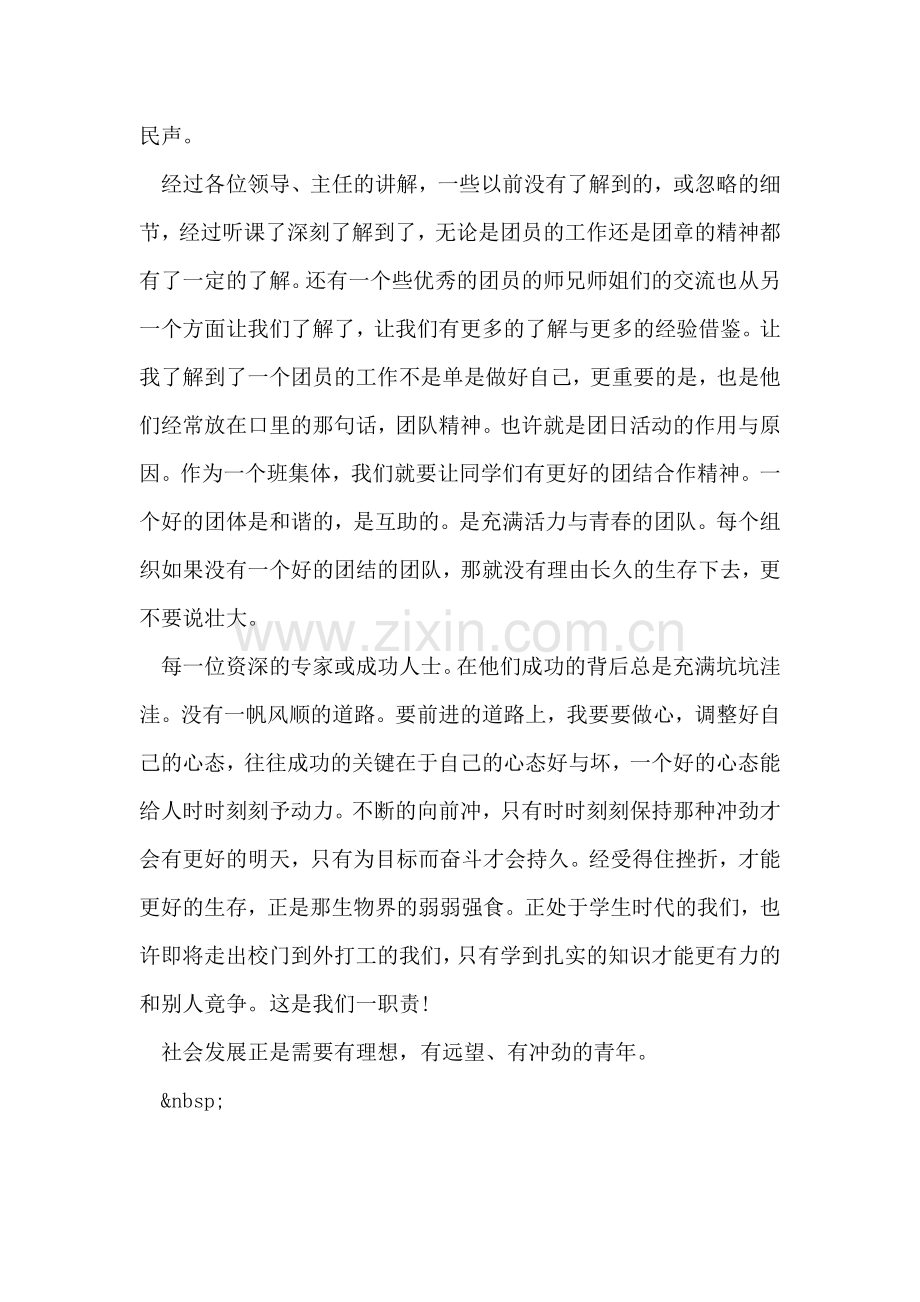 民声。

经过各位领导、主任的讲解，一些以前没有了解到的，或忽略的细节，经过听课了深刻了解到了，无论是团员的工作还是团章的精神都有了一定的了解。还有一个些优秀的团员的师兄师姐们的交流也从另一个方面让我们了解了，让我们有更多的了解与更多的经验借鉴。让我了解到了一个团员的工作不是单是做好自己，更重要的是，也是他们经常放在口里的那句话，团队精神。也许就是团日活动的作用与原因。作为一个班集体，我们就要让同学们有更好的团结合作精神。一个好的团体是和谐的，是互助的。是充满活力与青春的团队。每个组织如果没有一个好的团结的团队，那就没有理由长久的生存下去，更不要说壮大。

每一位资深的专家或成功人士。在他们成功的背后总是充满坑坑洼洼。没有一帆风顺的道路。要前进的道路上，我要要做心，调整好自己的心态，往往成功的关键在于自己的心态好与坏，一个好的心态能给人时时刻刻予动力。不断的向前冲，只有时时刻刻保持那种冲劲才会有更好的明天，只有为目标而奋斗才会持久。经受得住挫折，才能更好的生存，正是那生物界的弱弱强食。正处于学生时代的我们，也许即将走出校门到外打工的我们，只有学到扎实的知识才能更有力的和别人竟争。这是我们一职责!

社会发展正是需要有理想，有远望、有冲劲的青年。

&nbsp;

www.zixin.com.cn